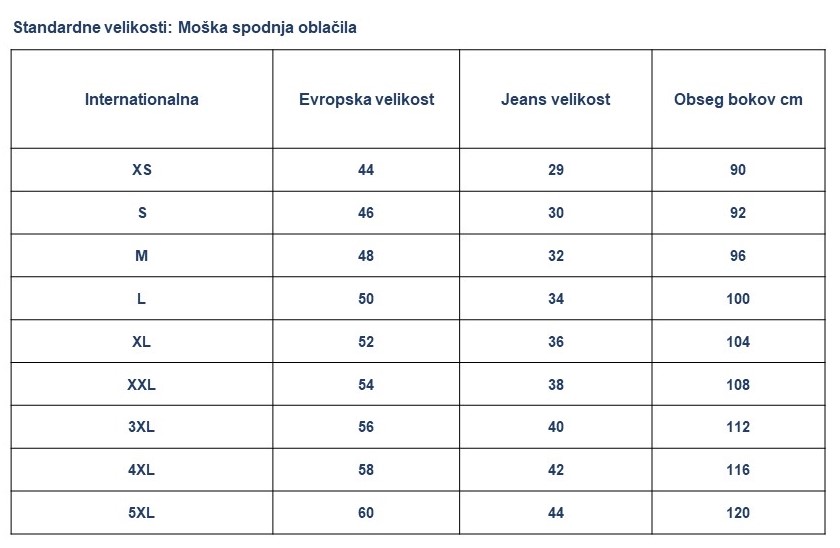 Standardne velikosti: Moška spodnja oblačila

| Internationalna | Evropska velikost | Jeans velikost | Obseg bokov cm |
|---|---|---|---|
| XS | 44 | 29 | 90 |
| S | 46 | 30 | 92 |
| M | 48 | 32 | 96 |
| L | 50 | 34 | 100 |
| XL | 52 | 36 | 104 |
| XXL | 54 | 38 | 108 |
| 3XL | 56 | 40 | 112 |
| 4XL | 58 | 42 | 116 |
| 5XL | 60 | 44 | 120 |